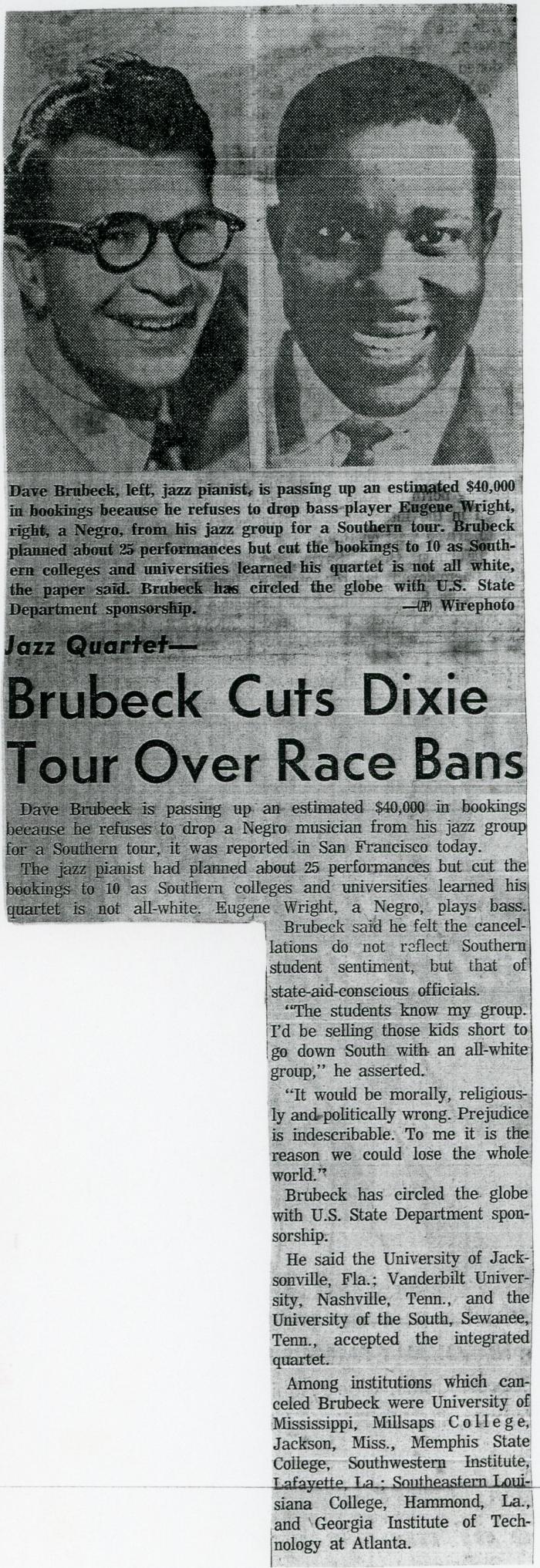 Dave Brubeck, left, jazz pianist, is passing up an estimated $40,000 in bookings because he refuses to drop bass player Eugene Wright, right, a Negro, from his jazz group for a Southern tour. Brubeck planned about 25 performances but cut the bookings to 10 as Southern colleges and universities learned his quartet is not all white, the paper said. Brubeck has circled the globe with U.S. State Department sponsorship. —(AP) Wirephoto

Jazz Quartet—

Brubeck Cuts Dixie Tour Over Race Bans

Dave Brubeck is passing up an estimated $40,000 in bookings because he refuses to drop a Negro musician from his jazz group for a Southern tour, it was reported in San Francisco today.

The jazz pianist had planned about 25 performances but cut the bookings to 10 as Southern colleges and universities learned his quartet is not all-white. Eugene Wright, a Negro, plays bass.

Brubeck said he felt the cancellations do not reflect Southern student sentiment, but that of state-aid-conscious officials.

"The students know my group. I'd be selling those kids short to go down South with an all-white group," he asserted.

"It would be morally, religiously and politically wrong. Prejudice is indescribable. To me it is the reason we could lose the whole world."

Brubeck has circled the globe with U.S. State Department sponsorship.

He said the University of Jacksonville, Fla.; Vanderbilt University, Nashville, Tenn., and the University of the South, Sewanee, Tenn., accepted the integrated quartet.

Among institutions which canceled Brubeck were University of Mississippi, Millsaps College, Jackson, Miss., Memphis State College, Southwestern Institute, Lafayette, La.; Southeastern Louisiana College, Hammond, La., and Georgia Institute of Technology at Atlanta.